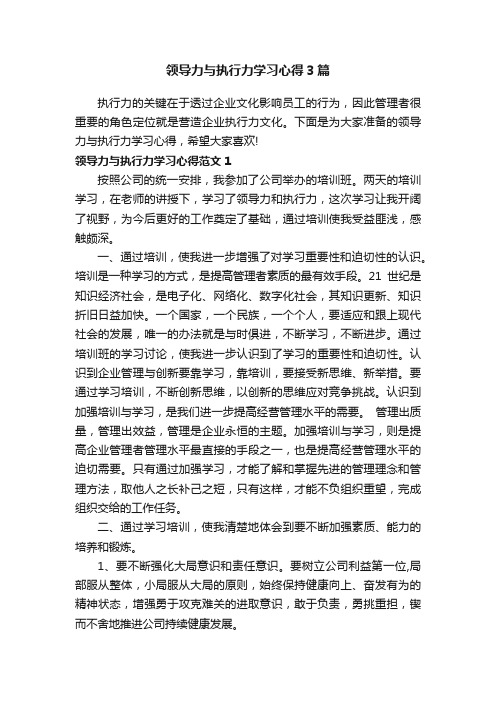 领导力与执行力学习心得3篇

执行力的关键在于透过企业文化影响员工的行为，因此管理者很重要的角色定位就是营造企业执行力文化。下面是为大家准备的领导力与执行力学习心得，希望大家喜欢!

领导力与执行力学习心得范文1

按照公司的统一安排，我参加了公司举办的培训班。两天的培训学习，在老师的讲授下，学习了领导力和执行力，这次学习让我开阔了视野，为今后更好的工作奠定了基础，通过培训使我受益匪浅，感触颇深。

一、通过培训，使我进一步增强了对学习重要性和迫切性的认识。培训是一种学习的方式，是提高管理者素质的最有效手段。21 世纪是知识经济社会，是电子化、网络化、数字化社会，其知识更新、知识折旧日益加快。一个国家，一个民族，一个个人，要适应和跟上现代社会的发展，唯一的办法就是与时俱进，不断学习，不断进步。通过培训班的学习讨论，使我进一步认识到了学习的重要性和迫切性。认识到企业管理与创新要靠学习，靠培训，要接受新思维、新举措。要通过学习培训，不断创新思维，以创新的思维应对竞争挑战。认识到加强培训与学习，是我们进一步提高经营管理水平的需要。 管理出质量，管理出效益，管理是企业永恒的主题。加强培训与学习，则是提高企业管理者管理水平最直接的手段之一，也是提高经营管理水平的迫切需要。只有通过加强学习，才能了解和掌握先进的管理理念和管理方法，取他人之长补己之短，只有这样，才能不负组织重望，完成组织交给的工作任务。

二、通过学习培训，使我清楚地体会到要不断加强素质、能力的培养和锻炼。

1、要不断强化大局意识和责任意识。要树立公司利益第一位,局部服从整体，小局服从大局的原则，始终保持健康向上、奋发有为的精神状态，增强勇于攻克难关的进取意识，敢于负责，勇挑重担，锲而不舍地推进公司持续健康发展。